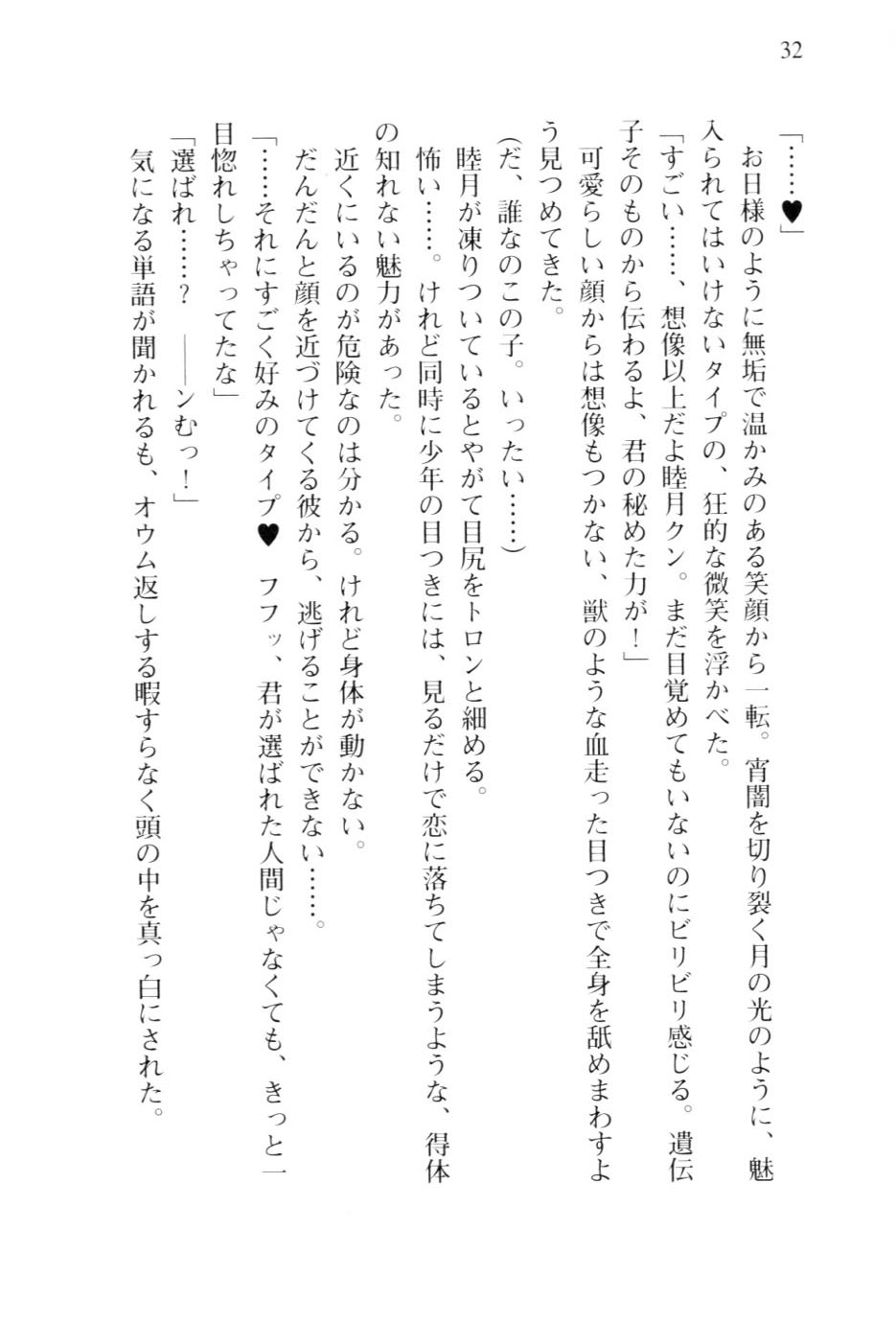 32

「……♥」

お日様のように無垢で温かみのある笑顔から一転。宵闇を切り裂く月の光のように、魅入られてはいけないタイプの、狂的な微笑を浮かべた。

「すごい……、想像以上だよ睦月クン。まだ目覚めてもいないのにビリビリ感じる。遺伝子そのものから伝わるよ、君の秘めた力が！」

可愛らしい顔からは想像もつかない、獣のような血走った目つきで全身を舐めまわすよう見つめてきた。

（だ、誰なのこの子。いったい……）

睦月が凍りついているとやがて目尻をトロンと細める。

怖い……。けれど同時に少年の目つきには、見るだけで恋に落ちてしまうような、得体の知れない魅力があった。

近くにいるのが危険なのは分かる。けれど身体が動かない。

だんだんと顔を近づけてくる彼から、逃げることができない……。

「……それにすごく好みのタイプ♥　フフッ、君が選ばれた人間じゃなくても、きっと一目惚れしちゃってたな」

「選ばれ……？　――ンむっ！」

気になる単語が聞かれるも、オウム返しする暇すらなく頭の中を真っ白にされた。